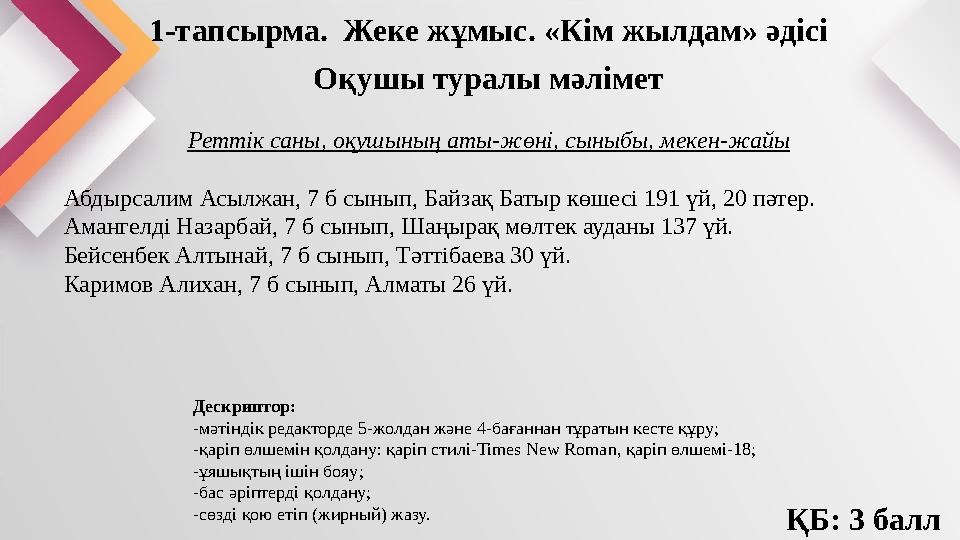 1-тапсырма. Жеке жұмыс. «Кім жылдам» әдісі
Оқушы туралы мәлімет

Реттік саны, оқушының аты-жөні, сыныбы, мекен-жайы

Абдырсалим Асылжан, 7 б сынып, Байзақ Батыр көшесі 191 үй, 20 пәтер.
Амангелді Назарбай, 7 б сынып, Шаңырақ мөлтек ауданы 137 үй.
Бейсенбек Алтынай, 7 б сынып, Тәттібаева 30 үй.
Каримов Алихан, 7 б сынып, Алматы 26 үй.

Дескриптор:
-мәтіндік редакторде 5-жолдан және 4-бағаннан тұратын кесте құру;
-қаріп өлшемін қолдану: қаріп стилі-Times New Roman, қаріп өлшемі-18;
-ұяшықтың ішін бояу;
-бас әріптерді қолдану;
-сөзді қою етіп (жирный) жазу.

ҚБ: 3 балл